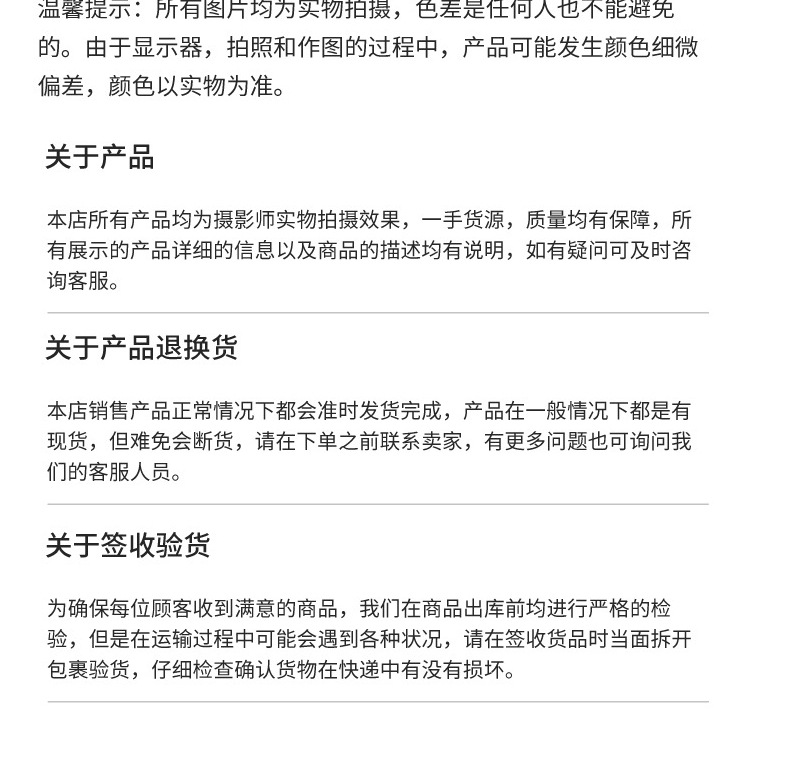 温馨提示：所有图片均为实物拍摄，色差是任何人也不能避免的。由于显示器，拍照和作图的过程中，产品可能发生颜色细微偏差，颜色以实物为准。

关于产品

本店所有产品均为摄影师实物拍摄效果，一手货源，质量均有保障，所有展示的产品详细的信息以及商品的描述均有说明，如有疑问可及时咨询客服。

关于产品退换货

本店销售产品正常情况下都会准时发货完成，产品在一般情况下都是有现货，但难免会断货，请在下单之前联系卖家，有更多问题也可询问我们的客服人员。

关于签收验货

为确保每位顾客收到满意的商品，我们在商品出库前均进行严格的检验，但是在运输过程中可能会遇到各种状况，请在签收货品时当面拆开包裹验货，仔细检查确认货物在快递中有没有损坏。